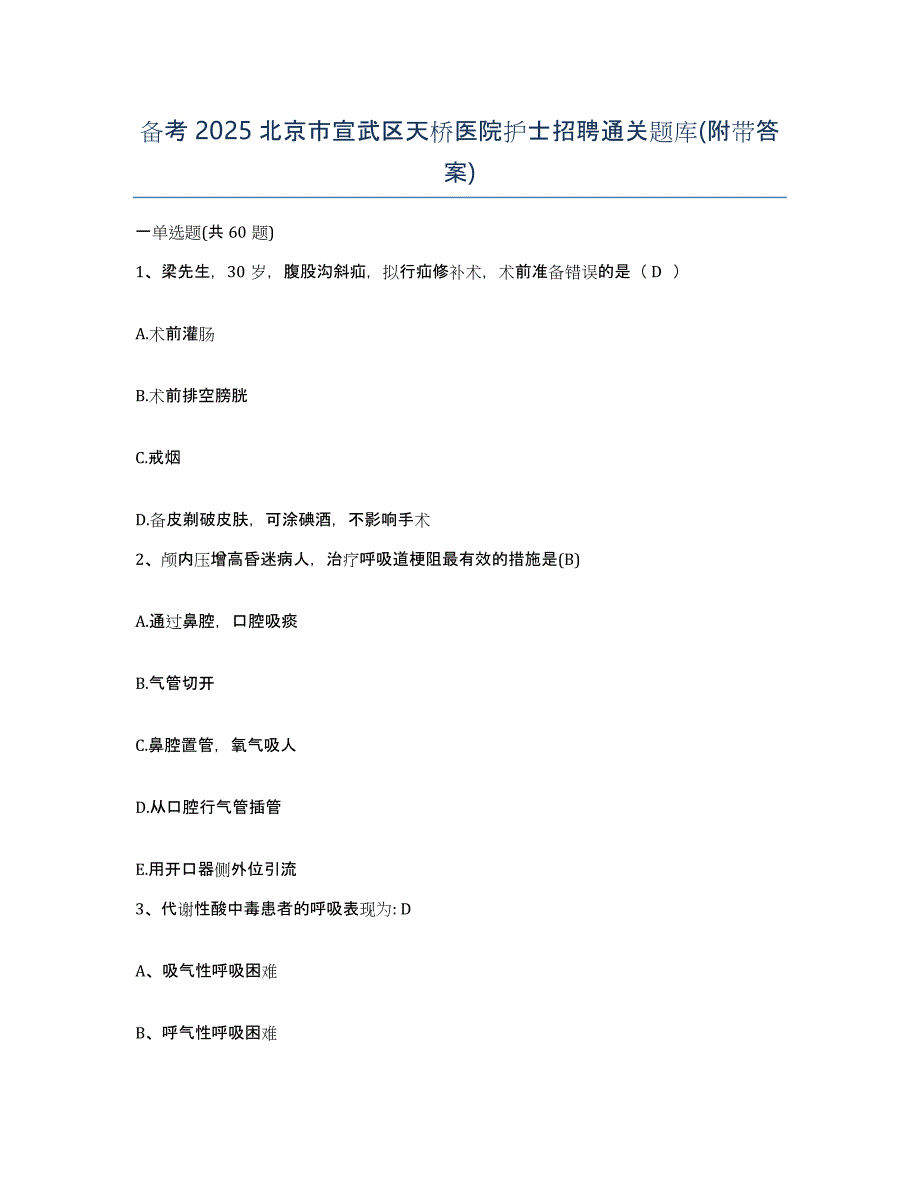 备考 2025 北京市宣武区天桥医院护士招聘通关题库(附带答案)

一单选题(共 60 题)

1、梁先生，30 岁，腹股沟斜疝，拟行疝修补术，术前准备错误的是（ D ）

A.术前灌肠

B.术前排空膀胱

C.戒烟

D.备皮剃破皮肤，可涂碘酒，不影响手术

2、颅内压增高昏迷病人，治疗呼吸道梗阻最有效的措施是(B)

A.通过鼻腔，口腔吸痰

B.气管切开

C.鼻腔置管，氧气吸人

D.从口腔行气管插管

E.用开口器侧外位引流

3、代谢性酸中毒患者的呼吸表现为: D

A、吸气性呼吸困难

B、呼气性呼吸困难